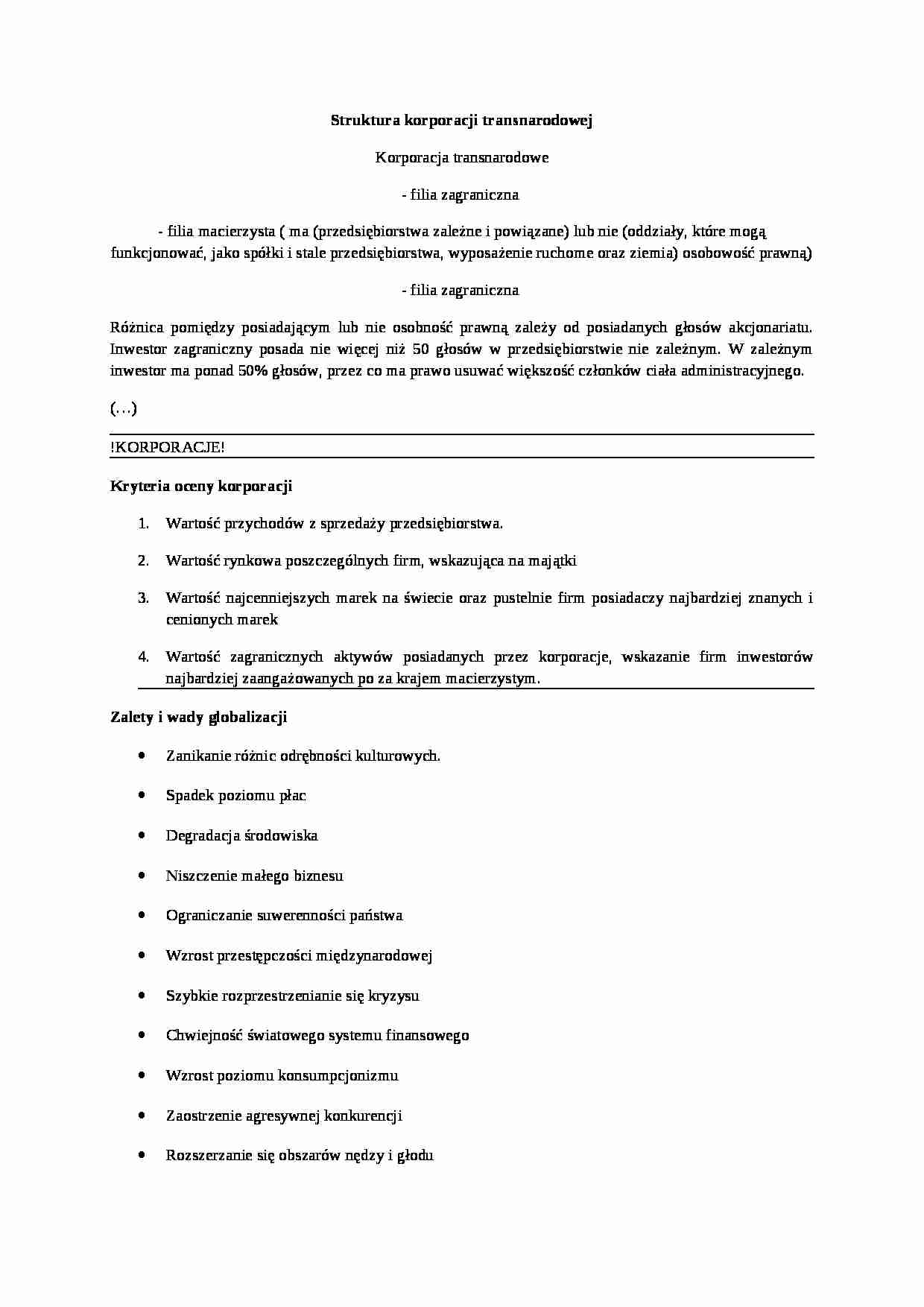 Struktura korporacji transnarodowej

Korporacja transnarodowe

- filia zagraniczna

- filia macierzysta ( ma (przedsiębiorstwa zależne i powiązane) lub nie (oddziały, które mogą funkcjonować, jako spółki i stale przedsiębiorstwa, wyposażenie ruchome oraz ziemia) osobowość prawną)

- filia zagraniczna

Różnica pomiędzy posiadającym lub nie osobność prawną zależy od posiadanych głosów akcjonariatu. Inwestor zagraniczny posada nie więcej niż 50 głosów w przedsiębiorstwie nie zależnym. W zależnym inwestor ma ponad 50% głosów, przez co ma prawo usuwać większość członków ciała administracyjnego.

(…)

!KORPORACJE!

Kryteria oceny korporacji

1. Wartość przychodów z sprzedaży przedsiębiorstwa.

2. Wartość rynkowa poszczególnych firm, wskazująca na majątki

3. Wartość najcenniejszych marek na świecie oraz pustelnie firm posiadaczy najbardziej znanych i cenionych marek

4. Wartość zagranicznych aktywów posiadanych przez korporacje, wskazanie firm inwestorów najbardziej zaangażowanych po za krajem macierzystym.

Zalety i wady globalizacji

• Zanikanie różnic odrębności kulturowych.

• Spadek poziomu płac

• Degradacja środowiska

• Niszczenie małego biznesu

• Ograniczanie suwerenności państwa

• Wzrost przestępczości międzynarodowej

• Szybkie rozprzestrzenianie się kryzysu

• Chwiejność światowego systemu finansowego

• Wzrost poziomu konsumpcjonizmu

• Zaostrzenie agresywnej konkurencji

• Rozszerzanie się obszarów nędzy i głodu